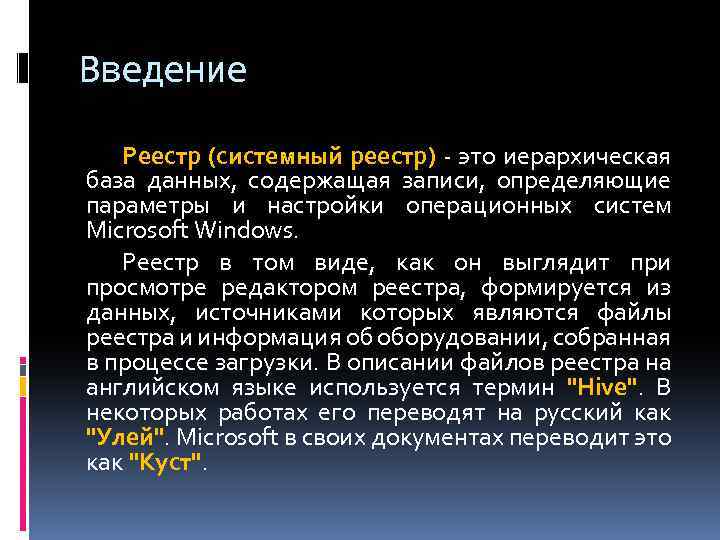 Введение

Реестр (системный реестр) - это иерархическая база данных, содержащая записи, определяющие параметры и настройки операционных систем Microsoft Windows.

Реестр в том виде, как он выглядит при просмотре редактором реестра, формируется из данных, источниками которых являются файлы реестра и информация об оборудовании, собранная в процессе загрузки. В описании файлов реестра на английском языке используется термин "Hive". В некоторых работах его переводят на русский как "Улей". Microsoft в своих документах переводит это как "Куст".